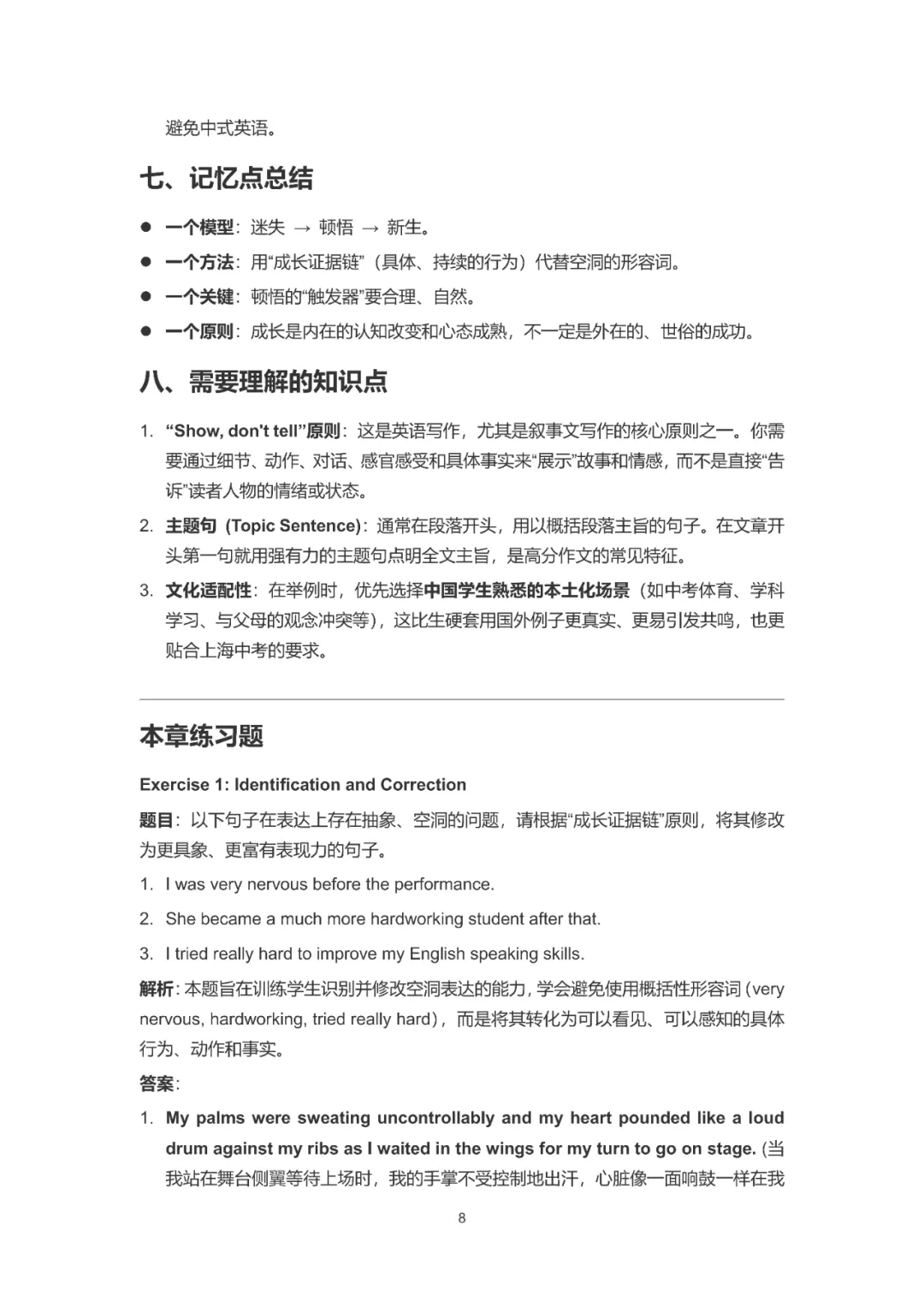 避免中式英语。

七、记忆点总结

● 一个模型：迷失 → 顿悟 → 新生。
● 一个方法：用“成长证据链”（具体、持续的行为）代替空洞的形容词。
● 一个关键：顿悟的“触发器”要合理、自然。
● 一个原则：成长是内在的认知改变和心态成熟，不一定是外在的、世俗的成功。

八、需要理解的知识点

1. “Show, don't tell”原则：这是英语写作，尤其是叙事文写作的核心原则之一。你需要通过细节、动作、对话、感官感受和具体事实来“展示”故事和情感，而不是直接“告诉”读者人物的情绪或状态。
2. 主题句 (Topic Sentence)：通常在段落开头，用以概括段落主旨的句子。在文章开头第一句就用强有力的主题句点明全文主旨，是高分作文的常见特征。
3. 文化适配性：在举例时，优先选择中国学生熟悉的本土化场景（如中考体育、学科学习、与父母的观念冲突等），这比生硬套用国外例子更真实、更易引发共鸣，也更贴合上海中考的要求。

本章练习题

Exercise 1: Identification and Correction

题目：以下句子在表达上存在抽象、空洞的问题，请根据“成长证据链”原则，将其修改为更具象、更富有表现力的句子。

1. I was very nervous before the performance.
2. She became a much more hardworking student after that.
3. I tried really hard to improve my English speaking skills.

解析：本题旨在训练学生识别并修改空洞表达的能力，学会避免使用概括性形容词（very nervous, hardworking, tried really hard），而是将其转化为可以看见、可以感知的具体行为、动作和事实。

答案：

1. My palms were sweating uncontrollably and my heart pounded like a loud drum against my ribs as I waited in the wings for my turn to go on stage. (当我站在舞台侧翼等待上场时，我的手掌不受控制地出汗，心脏像一面响鼓一样在我

8